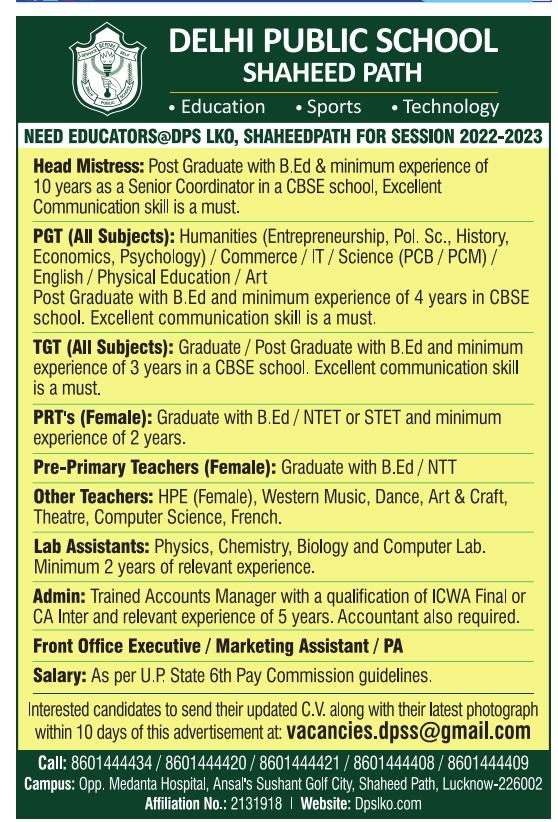 DELHI PUBLIC SCHOOL
SHAHEED PATH

• Education • Sports • Technology

NEED EDUCATORS@DPS LKO, SHAHEEDPATH FOR SESSION 2022-2023

Head Mistress: Post Graduate with B.Ed & minimum experience of 10 years as a Senior Coordinator in a CBSE school, Excellent Communication skill is a must.

PGT (All Subjects): Humanities (Entrepreneurship, Pol. Sc., History, Economics, Psychology) / Commerce / IT / Science (PCB / PCM) / English / Physical Education / Art
Post Graduate with B.Ed and minimum experience of 4 years in CBSE school. Excellent communication skill is a must.

TGT (All Subjects): Graduate / Post Graduate with B.Ed and minimum experience of 3 years in a CBSE school. Excellent communication skill is a must.

PRT's (Female): Graduate with B.Ed / NTET or STET and minimum experience of 2 years.

Pre-Primary Teachers (Female): Graduate with B.Ed / NTT

Other Teachers: HPE (Female), Western Music, Dance, Art & Craft, Theatre, Computer Science, French.

Lab Assistants: Physics, Chemistry, Biology and Computer Lab. Minimum 2 years of relevant experience.

Admin: Trained Accounts Manager with a qualification of ICWA Final or CA Inter and relevant experience of 5 years. Accountant also required.

Front Office Executive / Marketing Assistant / PA

Salary: As per U.P. State 6th Pay Commission guidelines.

Interested candidates to send their updated C.V. along with their latest photograph within 10 days of this advertisement at: vacancies.dpss@gmail.com

Call: 8601444434 / 8601444420 / 8601444421 / 8601444408 / 8601444409
Campus: Opp. Medanta Hospital, Ansal's Sushant Golf City, Shaheed Path, Lucknow-226002
Affiliation No.: 2131918 | Website: Dpslko.com